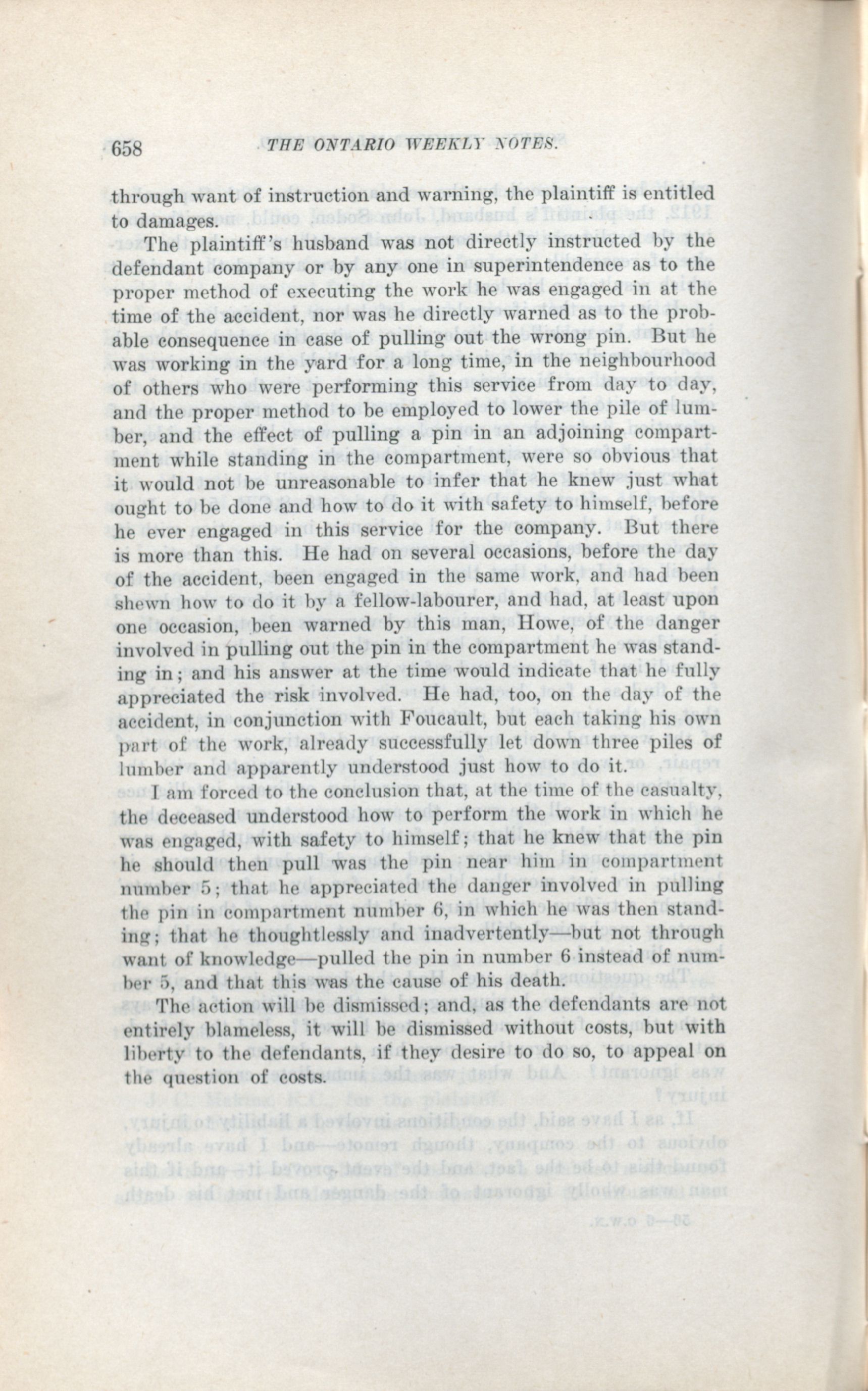 658 THE ONTARIO WEEKLY NOTES.

through want of instruction and warning, the plaintiff is entitled to damages.

The plaintiff's husband was not directly instructed by the defendant company or by any one in superintendence as to the proper method of executing the work he was engaged in at the time of the accident, nor was he directly warned as to the probable consequence in case of pulling out the wrong pin. But he was working in the yard for a long time, in the neighbourhood of others who were performing this service from day to day, and the proper method to be employed to lower the pile of lumber, and the effect of pulling a pin in an adjoining compartment while standing in the compartment, were so obvious that it would not be unreasonable to infer that he knew just what ought to be done and how to do it with safety to himself, before he ever engaged in this service for the company. But there is more than this. He had on several occasions, before the day of the accident, been engaged in the same work, and had been shewn how to do it by a fellow-labourer, and had, at least upon one occasion, been warned by this man, Howe, of the danger involved in pulling out the pin in the compartment he was standing in; and his answer at the time would indicate that he fully appreciated the risk involved. He had, too, on the day of the accident, in conjunction with Foucault, but each taking his own part of the work, already successfully let down three piles of lumber and apparently understood just how to do it.

I am forced to the conclusion that, at the time of the casualty, the deceased understood how to perform the work in which he was engaged, with safety to himself; that he knew that the pin he should then pull was the pin near him in compartment number 5; that he appreciated the danger involved in pulling the pin in compartment number 6, in which he was then standing; that he thoughtlessly and inadvertently—but not through want of knowledge—pulled the pin in number 6 instead of number 5, and that this was the cause of his death.

The action will be dismissed; and, as the defendants are not entirely blameless, it will be dismissed without costs, but with liberty to the defendants, if they desire to do so, to appeal on the question of costs.